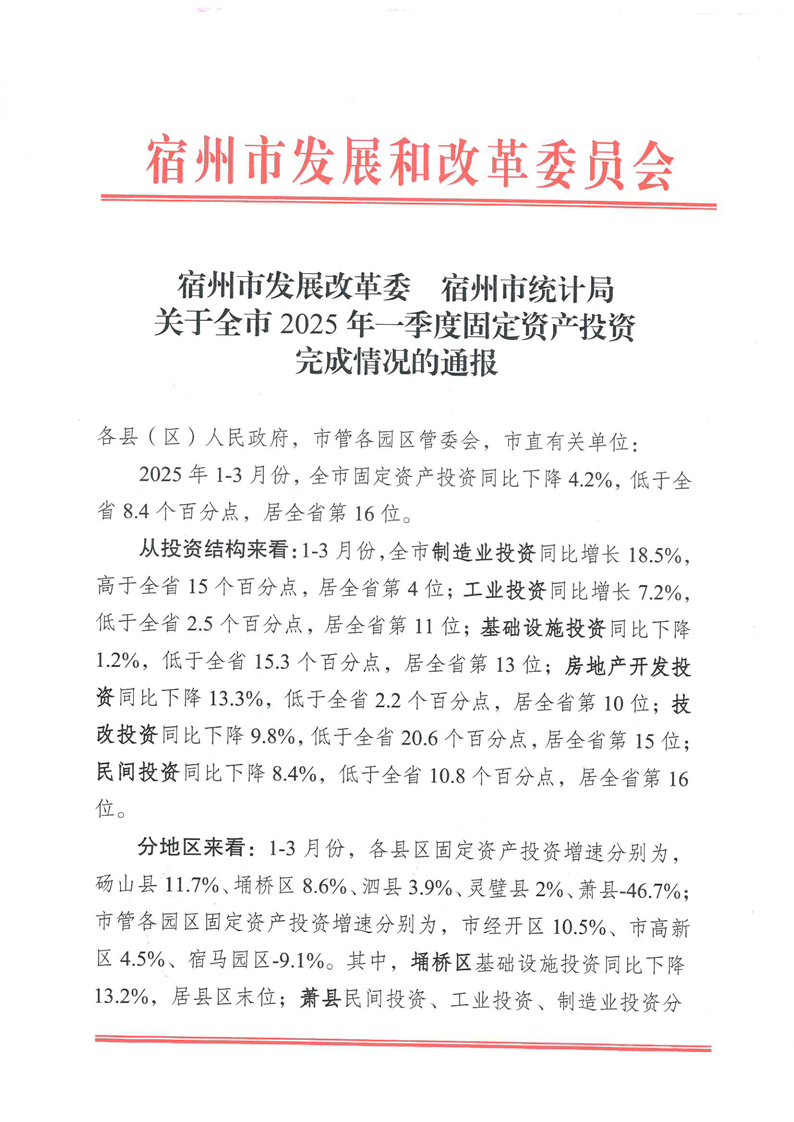 宿州市发展和改革委员会

宿州市发展改革委　宿州市统计局
关于全市 2025 年一季度固定资产投资
完成情况的通报

各县（区）人民政府，市管各园区管委会，市直有关单位：

2025 年 1-3 月份，全市固定资产投资同比下降 4.2%，低于全省 8.4 个百分点，居全省第 16 位。

从投资结构来看：1-3 月份，全市制造业投资同比增长 18.5%，高于全省 15 个百分点，居全省第 4 位；工业投资同比增长 7.2%，低于全省 2.5 个百分点，居全省第 11 位；基础设施投资同比下降 1.2%，低于全省 15.3 个百分点，居全省第 13 位；房地产开发投资同比下降 13.3%，低于全省 2.2 个百分点，居全省第 10 位；技改投资同比下降 9.8%，低于全省 20.6 个百分点，居全省第 15 位；民间投资同比下降 8.4%，低于全省 10.8 个百分点，居全省第 16 位。

分地区来看：1-3 月份，各县区固定资产投资增速分别为，砀山县 11.7%、埇桥区 8.6%、泗县 3.9%、灵璧县 2%、萧县-46.7%；市管各园区固定资产投资增速分别为，市经开区 10.5%、市高新区 4.5%、宿马园区-9.1%。其中，埇桥区基础设施投资同比下降 13.2%，居县区末位；萧县民间投资、工业投资、制造业投资分